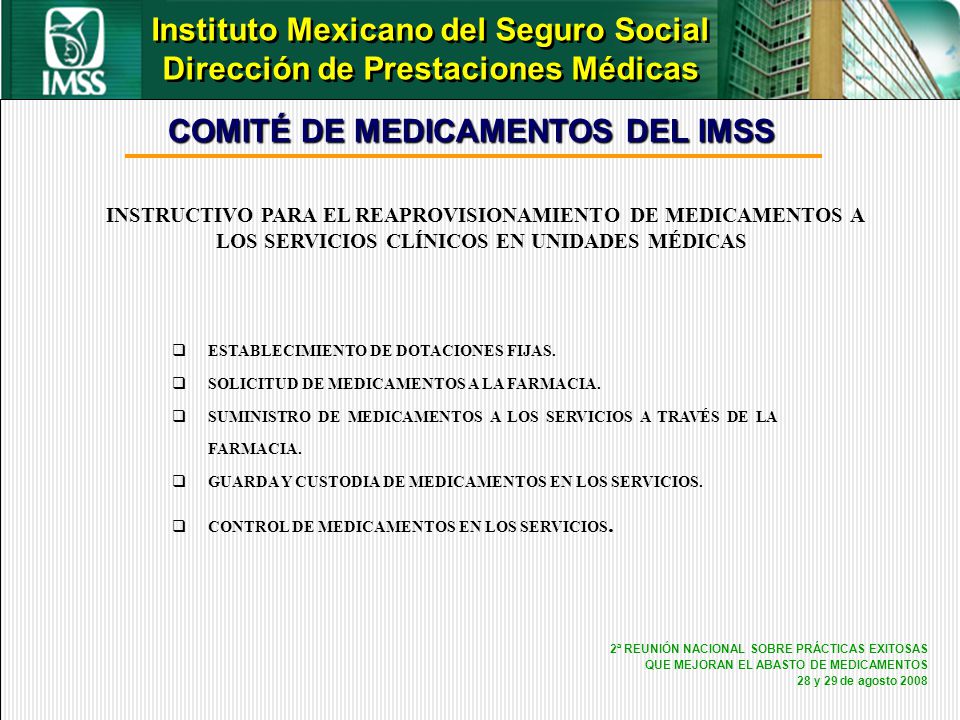 IMSS

Instituto Mexicano del Seguro Social
Dirección de Prestaciones Médicas

COMITÉ DE MEDICAMENTOS DEL IMSS

INSTRUCTIVO PARA EL REAPROVISIONAMIENTO DE MEDICAMENTOS A LOS SERVICIOS CLÍNICOS EN UNIDADES MÉDICAS

❑ ESTABLECIMIENTO DE DOTACIONES FIJAS.
❑ SOLICITUD DE MEDICAMENTOS A LA FARMACIA.
❑ SUMINISTRO DE MEDICAMENTOS A LOS SERVICIOS A TRAVÉS DE LA FARMACIA.
❑ GUARDA Y CUSTODIA DE MEDICAMENTOS EN LOS SERVICIOS.
❑ CONTROL DE MEDICAMENTOS EN LOS SERVICIOS.

2ª REUNIÓN NACIONAL SOBRE PRÁCTICAS EXITOSAS
QUE MEJORAN EL ABASTO DE MEDICAMENTOS
28 y 29 de agosto 2008